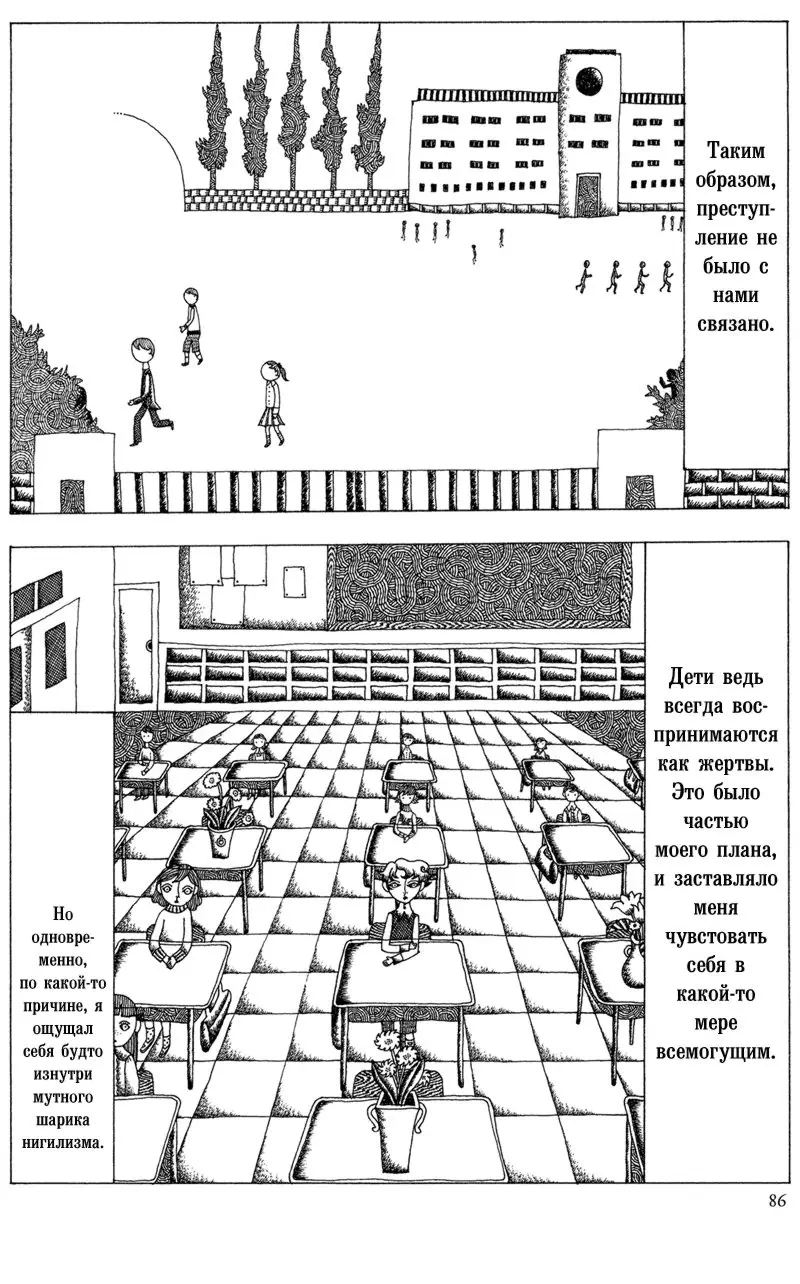 Таким образом, преступление не было с нами связано.

Дети ведь всегда воспринимаются как жертвы. Это было частью моего плана, и заставляло меня чувствовать себя в какой-то мере всемогущим.

Но одновременно, по какой-то причине, я ощущал себя будто изнутри мутного шарика нигилизма.

86